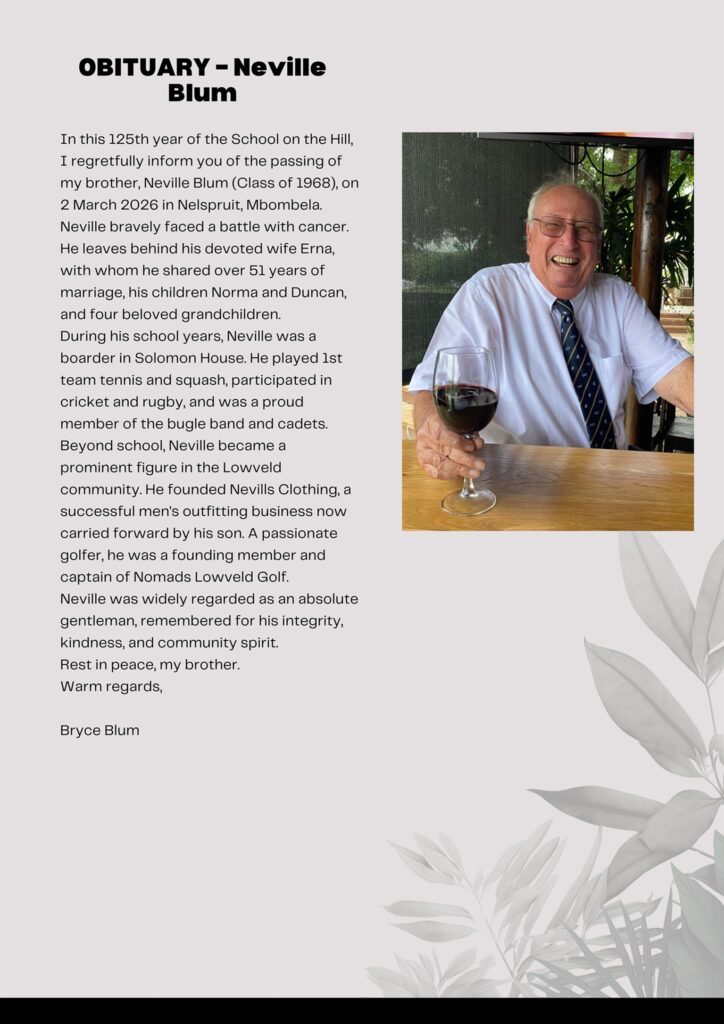 OBITUARY - Neville Blum

In this 125th year of the School on the Hill, I regretfully inform you of the passing of my brother, Neville Blum (Class of 1968), on 2 March 2026 in Nelspruit, Mbombela. Neville bravely faced a battle with cancer. He leaves behind his devoted wife Erna, with whom he shared over 51 years of marriage, his children Norma and Duncan, and four beloved grandchildren.
During his school years, Neville was a boarder in Solomon House. He played 1st team tennis and squash, participated in cricket and rugby, and was a proud member of the bugle band and cadets.
Beyond school, Neville became a prominent figure in the Lowveld community. He founded Nevills Clothing, a successful men's outfitting business now carried forward by his son. A passionate golfer, he was a founding member and captain of Nomads Lowveld Golf.
Neville was widely regarded as an absolute gentleman, remembered for his integrity, kindness, and community spirit.
Rest in peace, my brother.
Warm regards,

Bryce Blum